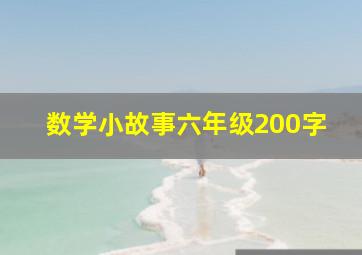 数学小故事六年级200字